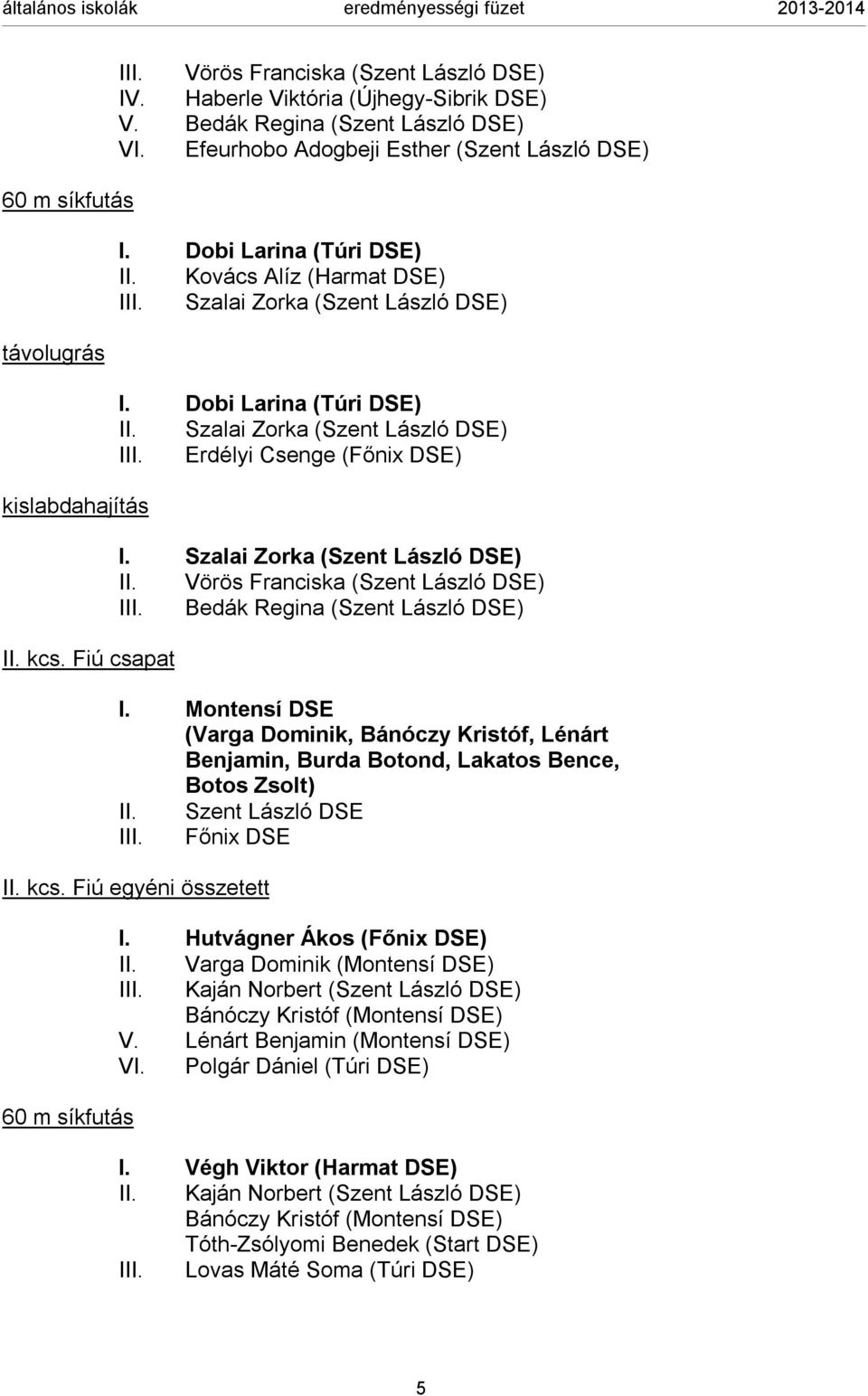 általános iskolák eredményességi füzet 2013-2014

III. Vörös Franciska (Szent László DSE)
IV. Haberle Viktória (Újhegy-Sibrik DSE)
V. Bedák Regina (Szent László DSE)
VI. Efeurhobo Adogbeji Esther (Szent László DSE)

60 m síkfutás

I. Dobi Larina (Túri DSE)
II. Kovács Alíz (Harmat DSE)
III. Szalai Zorka (Szent László DSE)

távolugrás

I. Dobi Larina (Túri DSE)
II. Szalai Zorka (Szent László DSE)
III. Erdélyi Csenge (Főnix DSE)

kislabdahajítás

I. Szalai Zorka (Szent László DSE)
II. Vörös Franciska (Szent László DSE)
III. Bedák Regina (Szent László DSE)

II. kcs. Fiú csapat

I. Montensí DSE (Varga Dominik, Bánóczy Kristóf, Lénárt Benjamin, Burda Botond, Lakatos Bence, Botos Zsolt)
II. Szent László DSE
III. Főnix DSE

II. kcs. Fiú egyéni összetett

I. Hutvágner Ákos (Főnix DSE)
II. Varga Dominik (Montensí DSE)
III. Kaján Norbert (Szent László DSE)
Bánóczy Kristóf (Montensí DSE)
V. Lénárt Benjamin (Montensí DSE)
VI. Polgár Dániel (Túri DSE)

60 m síkfutás

I. Végh Viktor (Harmat DSE)
II. Kaján Norbert (Szent László DSE)
Bánóczy Kristóf (Montensí DSE)
Tóth-Zsólyomi Benedek (Start DSE)
III. Lovas Máté Soma (Túri DSE)

5